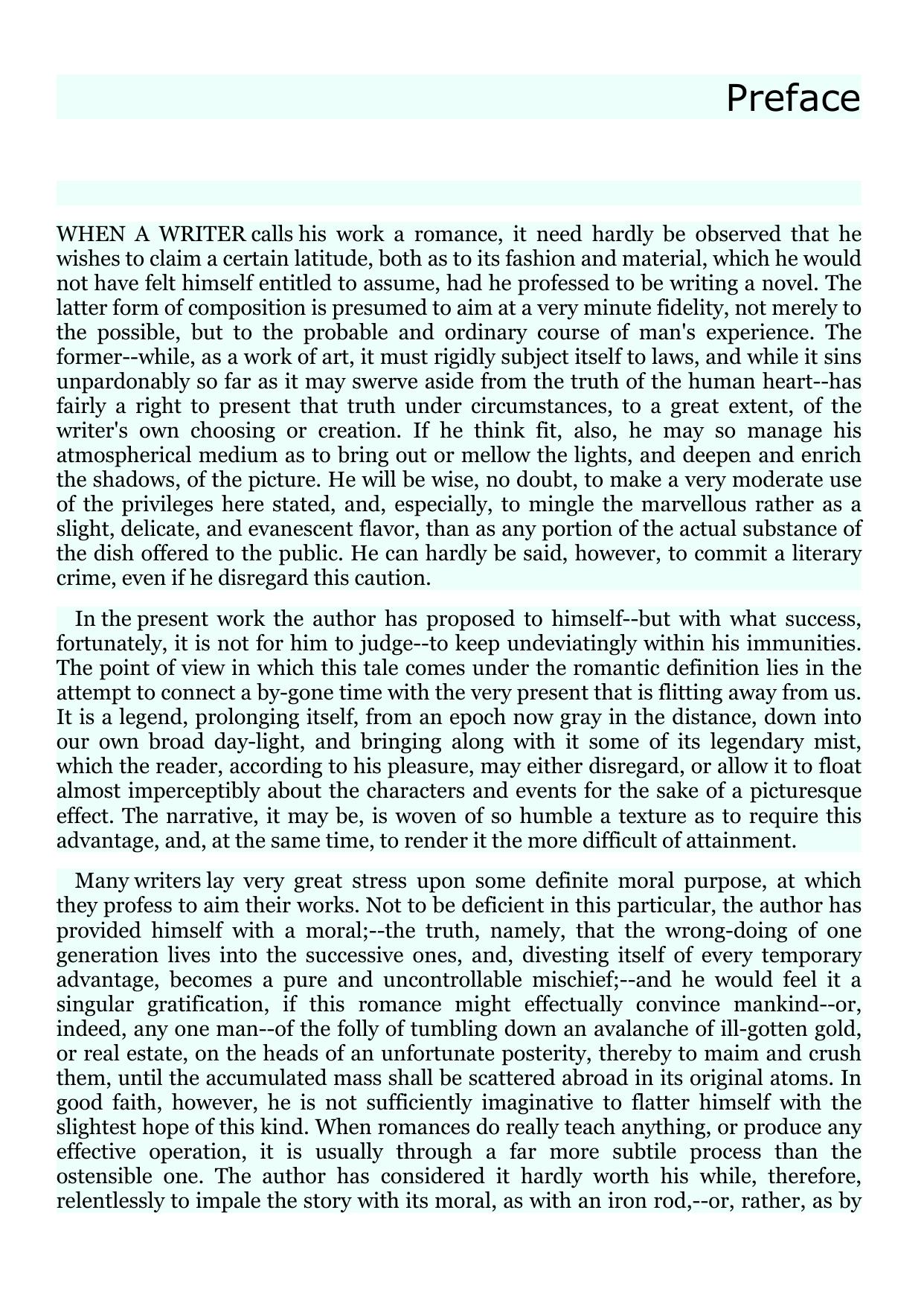 Preface

WHEN A WRITER calls his work a romance, it need hardly be observed that he wishes to claim a certain latitude, both as to its fashion and material, which he would not have felt himself entitled to assume, had he professed to be writing a novel. The latter form of composition is presumed to aim at a very minute fidelity, not merely to the possible, but to the probable and ordinary course of man's experience. The former--while, as a work of art, it must rigidly subject itself to laws, and while it sins unpardonably so far as it may swerve aside from the truth of the human heart--has fairly a right to present that truth under circumstances, to a great extent, of the writer's own choosing or creation. If he think fit, also, he may so manage his atmospherical medium as to bring out or mellow the lights, and deepen and enrich the shadows, of the picture. He will be wise, no doubt, to make a very moderate use of the privileges here stated, and, especially, to mingle the marvellous rather as a slight, delicate, and evanescent flavor, than as any portion of the actual substance of the dish offered to the public. He can hardly be said, however, to commit a literary crime, even if he disregard this caution.

In the present work the author has proposed to himself--but with what success, fortunately, it is not for him to judge--to keep undeviatingly within his immunities. The point of view in which this tale comes under the romantic definition lies in the attempt to connect a by-gone time with the very present that is flitting away from us. It is a legend, prolonging itself, from an epoch now gray in the distance, down into our own broad day-light, and bringing along with it some of its legendary mist, which the reader, according to his pleasure, may either disregard, or allow it to float almost imperceptibly about the characters and events for the sake of a picturesque effect. The narrative, it may be, is woven of so humble a texture as to require this advantage, and, at the same time, to render it the more difficult of attainment.

Many writers lay very great stress upon some definite moral purpose, at which they profess to aim their works. Not to be deficient in this particular, the author has provided himself with a moral;--the truth, namely, that the wrong-doing of one generation lives into the successive ones, and, divesting itself of every temporary advantage, becomes a pure and uncontrollable mischief;--and he would feel it a singular gratification, if this romance might effectually convince mankind--or, indeed, any one man--of the folly of tumbling down an avalanche of ill-gotten gold, or real estate, on the heads of an unfortunate posterity, thereby to maim and crush them, until the accumulated mass shall be scattered abroad in its original atoms. In good faith, however, he is not sufficiently imaginative to flatter himself with the slightest hope of this kind. When romances do really teach anything, or produce any effective operation, it is usually through a far more subtile process than the ostensible one. The author has considered it hardly worth his while, therefore, relentlessly to impale the story with its moral, as with an iron rod,--or, rather, as by